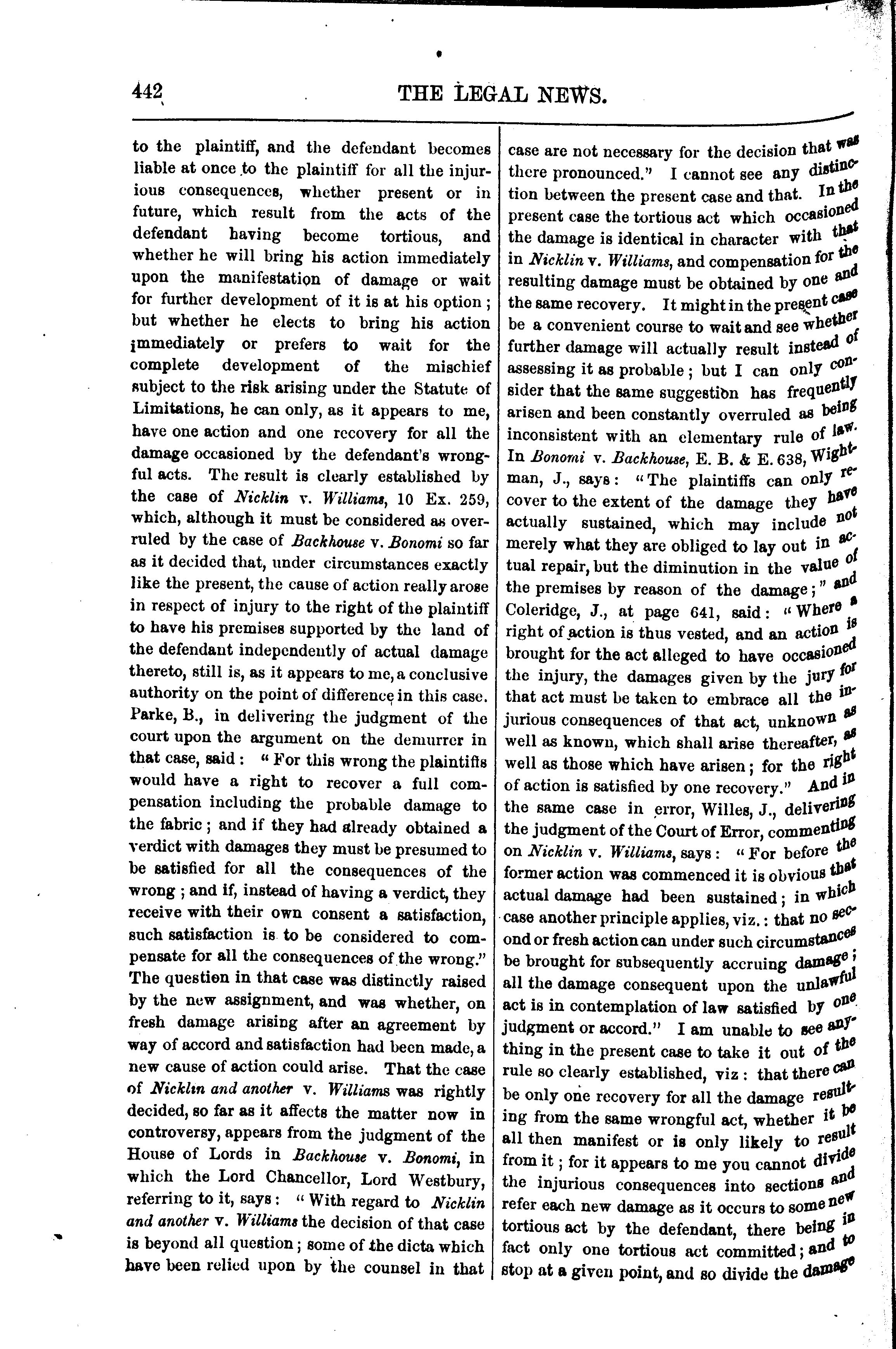 442 THE LEGAL NEWS.

to the plaintiff, and the defendant becomes liable at once to the plaintiff for all the injurious consequences, whether present or in future, which result from the acts of the defendant having become tortious, and whether he will bring his action immediately upon the manifestation of damage or wait for further development of it is at his option; but whether he elects to bring his action immediately or prefers to wait for the complete development of the mischief subject to the risk arising under the Statute of Limitations, he can only, as it appears to me, have one action and one recovery for all the damage occasioned by the defendant's wrongful acts. The result is clearly established by the case of Nicklin v. Williams, 10 Ex. 259, which, although it must be considered as overruled by the case of Backhouse v. Bonomi so far as it decided that, under circumstances exactly like the present, the cause of action really arose in respect of injury to the right of the plaintiff to have his premises supported by the land of the defendant independently of actual damage thereto, still is, as it appears to me, a conclusive authority on the point of difference in this case. Parke, B., in delivering the judgment of the court upon the argument on the demurrer in that case, said: "For this wrong the plaintiffs would have a right to recover a full compensation including the probable damage to the fabric; and if they had already obtained a verdict with damages they must be presumed to be satisfied for all the consequences of the wrong; and if, instead of having a verdict, they receive with their own consent a satisfaction, such satisfaction is to be considered to compensate for all the consequences of the wrong." The question in that case was distinctly raised by the new assignment, and was whether, on fresh damage arising after an agreement by way of accord and satisfaction had been made, a new cause of action could arise. That the case of Nicklin and another v. Williams was rightly decided, so far as it affects the matter now in controversy, appears from the judgment of the House of Lords in Backhouse v. Bonomi, in which the Lord Chancellor, Lord Westbury, referring to it, says: "With regard to Nicklin and another v. Williams the decision of that case is beyond all question; some of the dicta which have been relied upon by the counsel in that case are not necessary for the decision that was there pronounced." I cannot see any distinction between the present case and that. In the present case the tortious act which occasioned the damage is identical in character with that in Nicklin v. Williams, and compensation for the resulting damage must be obtained by one and the same recovery. It might in the present case be a convenient course to wait and see whether further damage will actually result instead of assessing it as probable; but I can only consider that the same suggestion has frequently arisen and been constantly overruled as being inconsistent with an elementary rule of law. In Bonomi v. Backhouse, E. B. & E. 638, Wightman, J., says: "The plaintiffs can only recover to the extent of the damage they have actually sustained, which may include not merely what they are obliged to lay out in actual repair, but the diminution in the value of the premises by reason of the damage;" and Coleridge, J., at page 641, said: "Where a right of action is thus vested, and an action is brought for the act alleged to have occasioned the injury, the damages given by the jury for that act must be taken to embrace all the injurious consequences of that act, unknown as well as known, which shall arise thereafter, as well as those which have arisen; for the right of action is satisfied by one recovery." And in the same case in error, Willes, J., delivering the judgment of the Court of Error, commenting on Nicklin v. Williams, says: "For before the former action was commenced it is obvious that actual damage had been sustained; in which case another principle applies, viz.: that no second or fresh action can under such circumstances be brought for subsequently accruing damage; all the damage consequent upon the unlawful act is in contemplation of law satisfied by one judgment or accord." I am unable to see anything in the present case to take it out of the rule so clearly established, viz: that there can be only one recovery for all the damage resulting from the same wrongful act, whether it be all then manifest or is only likely to result from it; for it appears to me you cannot divide the injurious consequences into sections and refer each new damage as it occurs to some new tortious act by the defendant, there being in fact only one tortious act committed; and to stop at a given point, and so divide the damage